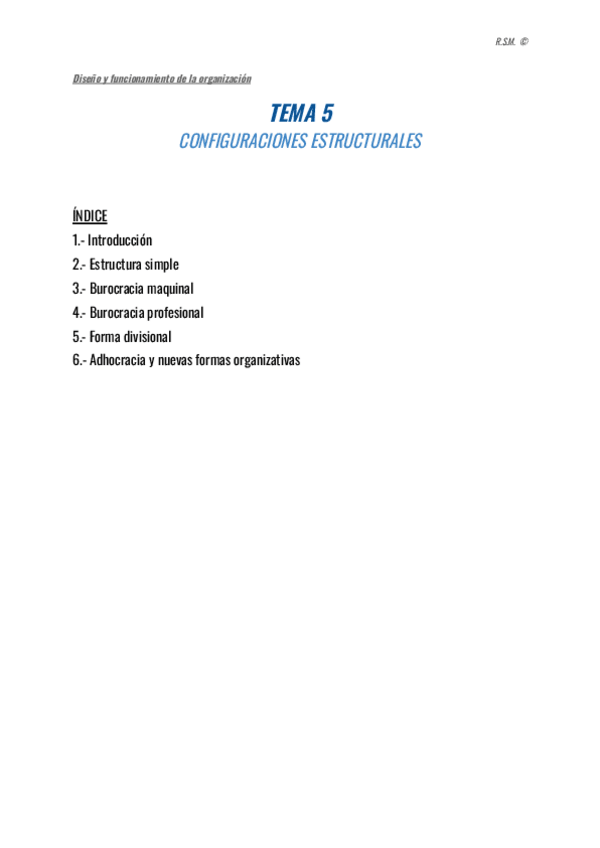 R.S.M. ©

Diseño y funcionamiento de la organización

TEMA 5
CONFIGURACIONES ESTRUCTURALES

ÍNDICE
1.- Introducción
2.- Estructura simple
3.- Burocracia maquinal
4.- Burocracia profesional
5.- Forma divisional
6.- Adhocracia y nuevas formas organizativas